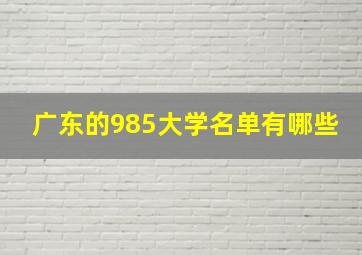 广东的985大学名单有哪些